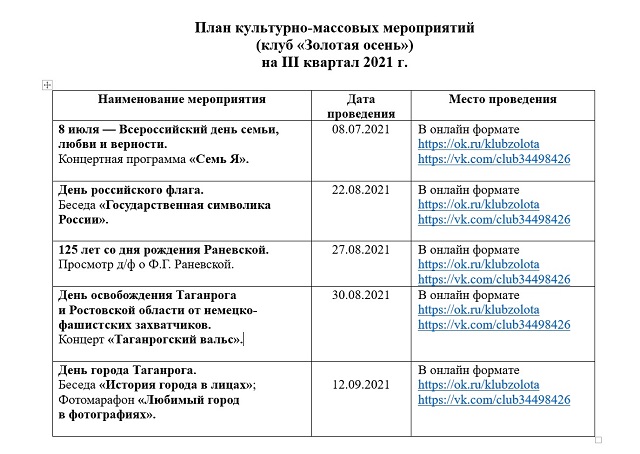 План культурно-массовых мероприятий
(клуб «Золотая осень»)
на III квартал 2021 г.

| Наименование мероприятия | Дата проведения | Место проведения |
|---|---|---|
| 8 июля — Всероссийский день семьи, любви и верности. Концертная программа «Семь Я». | 08.07.2021 | В онлайн формате https://ok.ru/klubzolota https://vk.com/club34498426 |
| День российского флага. Беседа «Государственная символика России». | 22.08.2021 | В онлайн формате https://ok.ru/klubzolota https://vk.com/club34498426 |
| 125 лет со дня рождения Раневской. Просмотр д/ф о Ф.Г. Раневской. | 27.08.2021 | В онлайн формате https://ok.ru/klubzolota https://vk.com/club34498426 |
| День освобождения Таганрога и Ростовской области от немецко-фашистских захватчиков. Концерт «Таганрогский вальс». | 30.08.2021 | В онлайн формате https://ok.ru/klubzolota https://vk.com/club34498426 |
| День города Таганрога. Беседа «История города в лицах»; Фотомарафон «Любимый город в фотографиях». | 12.09.2021 | В онлайн формате https://ok.ru/klubzolota https://vk.com/club34498426 |